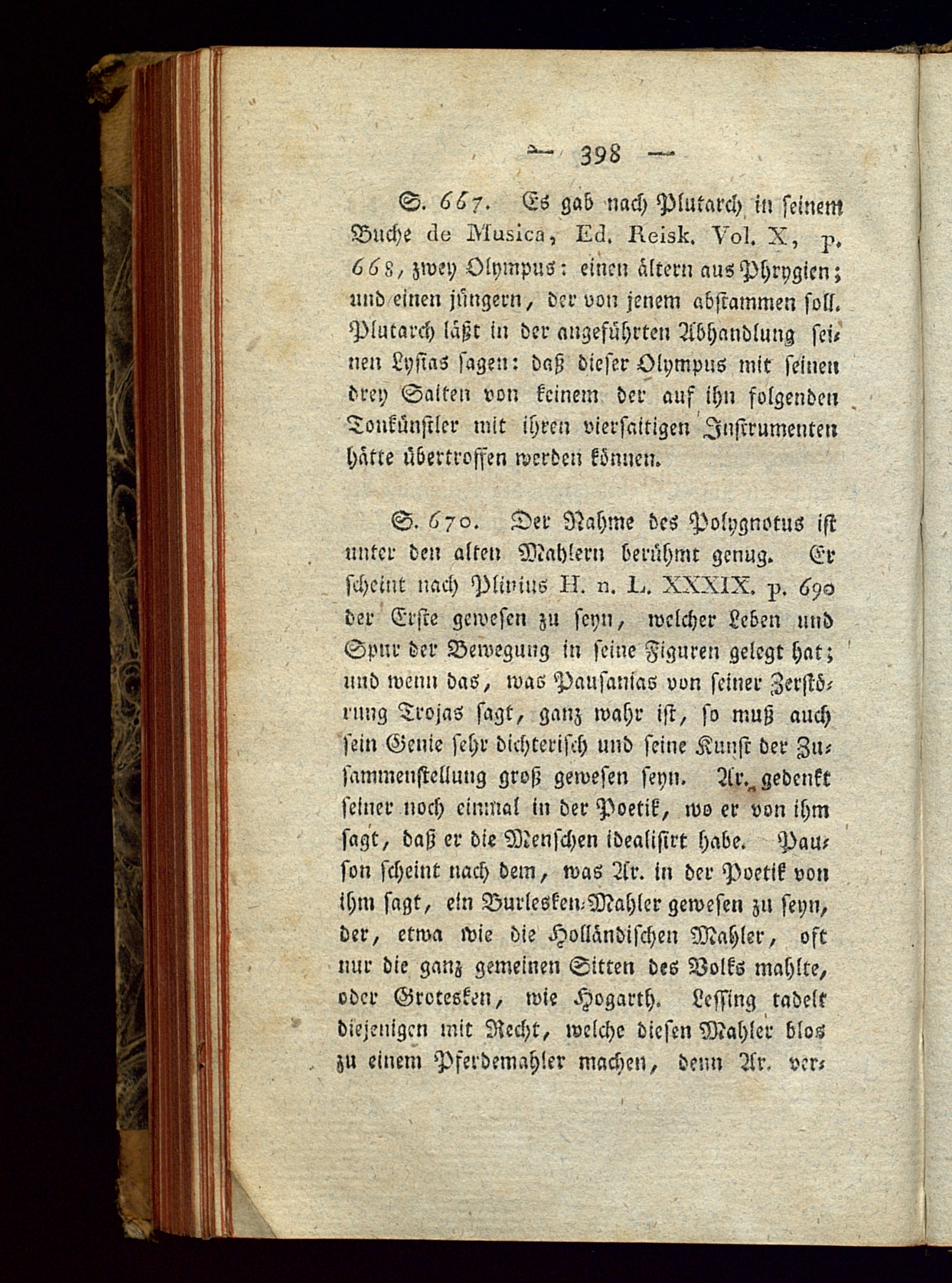 — 398 —

S. 667. Es gab nach Plutarch in seinem Buche de Musica, Ed. Reisk. Vol. X, p. 668, zwey Olympus: einen ältern aus Phrygien; und einen jüngern, der von jenem abstammen soll. Plutarch läßt in der angeführten Abhandlung seinen Lysias sagen: daß dieser Olympus mit seinen drey Saiten von keinem der auf ihn folgenden Tonkünstler mit ihren viersaitigen Instrumenten hätte übertroffen werden können.

S. 670. Der Nahme des Polygnotus ist unter den alten Mahlern berühmt genug. Er scheint nach Plinius H. n. L. XXXIX. p. 690 der Erste gewesen zu seyn, welcher Leben und Spur der Bewegung in seine Figuren gelegt hat; und wenn das, was Pausanias von seiner Zerstörung Trojas sagt, ganz wahr ist, so muß auch sein Genie sehr dichterisch und seine Kunst der Zusammenstellung groß gewesen seyn. Ar. gedenkt seiner noch einmal in der Poetik, wo er von ihm sagt, daß er die Menschen idealisirt habe. Pauson scheint nach dem, was Ar. in der Poetik von ihm sagt, ein Burlesken-Mahler gewesen zu seyn, der, etwa wie die Holländischen Mahler, oft nur die ganz gemeinen Sitten des Volks mahlte, oder Grotesken, wie Hogarth. Lessing tadelt diejenigen mit Recht, welche diesen Mahler blos zu einem Pferdemahler machen, denn Ar. ver-